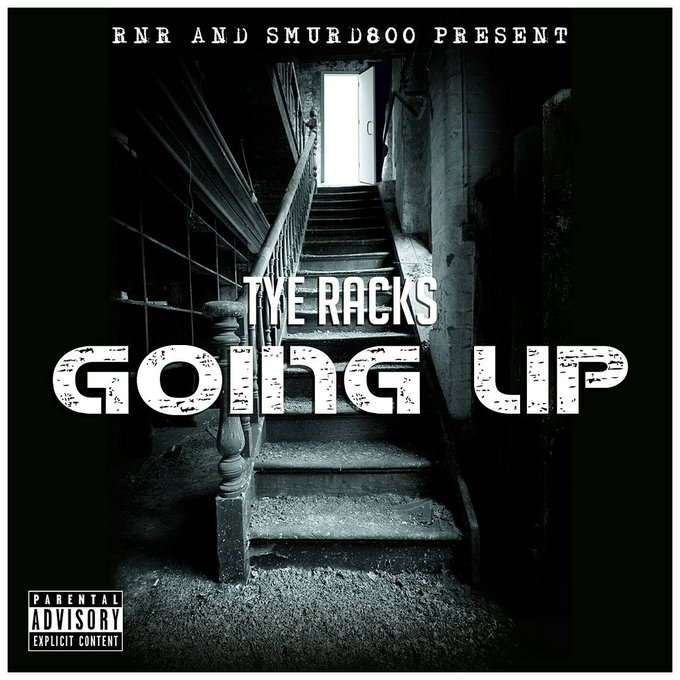 RNR AND SMURD800 PRESENT

TYE RACKS

GOING UP

PARENTAL ADVISORY EXPLICIT CONTENT